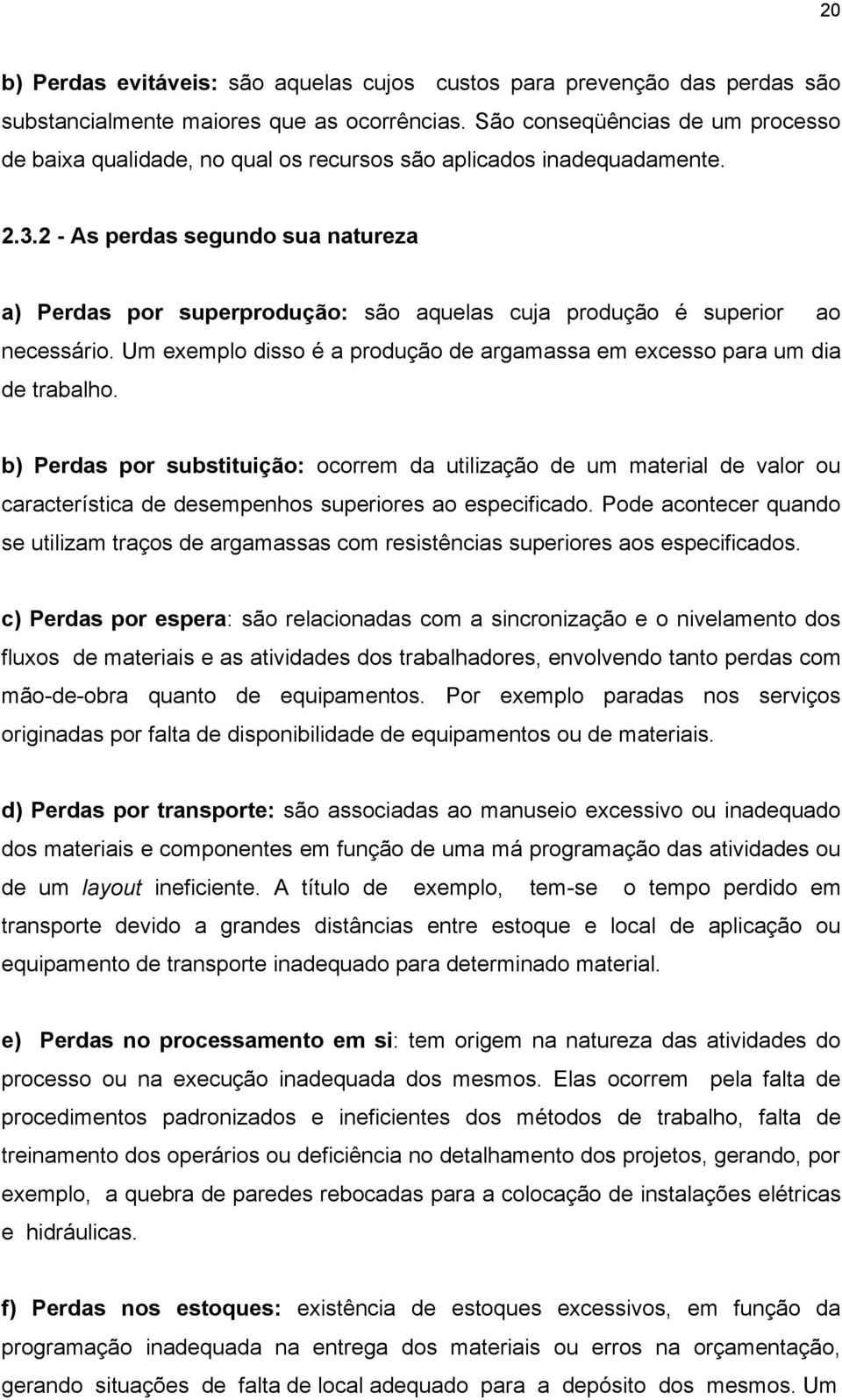 20

b) Perdas evitáveis: são aquelas cujos custos para prevenção das perdas são substancialmente maiores que as ocorrências. São conseqüências de um processo de baixa qualidade, no qual os recursos são aplicados inadequadamente.

2.3.2 - As perdas segundo sua natureza

a) Perdas por superprodução: são aquelas cuja produção é superior ao necessário. Um exemplo disso é a produção de argamassa em excesso para um dia de trabalho.

b) Perdas por substituição: ocorrem da utilização de um material de valor ou característica de desempenhos superiores ao especificado. Pode acontecer quando se utilizam traços de argamassas com resistências superiores aos especificados.

c) Perdas por espera: são relacionadas com a sincronização e o nivelamento dos fluxos de materiais e as atividades dos trabalhadores, envolvendo tanto perdas com mão-de-obra quanto de equipamentos. Por exemplo paradas nos serviços originadas por falta de disponibilidade de equipamentos ou de materiais.

d) Perdas por transporte: são associadas ao manuseio excessivo ou inadequado dos materiais e componentes em função de uma má programação das atividades ou de um layout ineficiente. A título de exemplo, tem-se o tempo perdido em transporte devido a grandes distâncias entre estoque e local de aplicação ou equipamento de transporte inadequado para determinado material.

e) Perdas no processamento em si: tem origem na natureza das atividades do processo ou na execução inadequada dos mesmos. Elas ocorrem pela falta de procedimentos padronizados e ineficientes dos métodos de trabalho, falta de treinamento dos operários ou deficiência no detalhamento dos projetos, gerando, por exemplo, a quebra de paredes rebocadas para a colocação de instalações elétricas e hidráulicas.

f) Perdas nos estoques: existência de estoques excessivos, em função da programação inadequada na entrega dos materiais ou erros na orçamentação, gerando situações de falta de local adequado para a depósito dos mesmos. Um